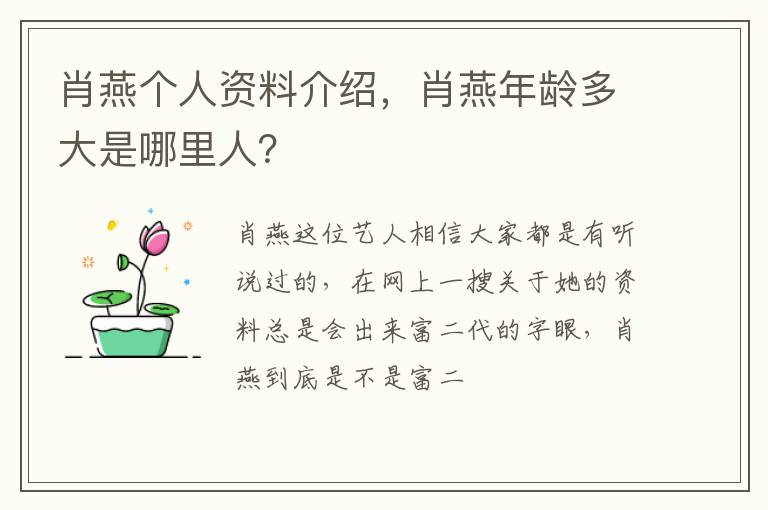 肖燕个人资料介绍，肖燕年龄多大是哪里人?

肖燕这位艺人相信大家都是有听说过的，在网上一搜关于她的资料总是会出来富二代的字眼，肖燕到底是不是富二